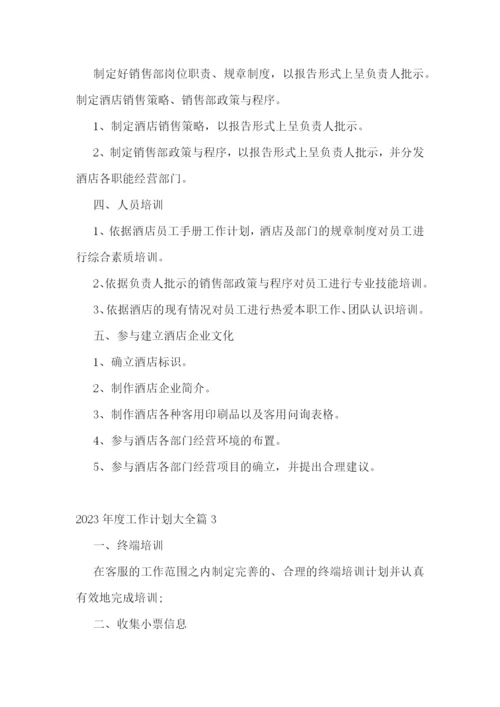 制定好销售部岗位职责、规章制度，以报告形式上呈负责人批示。制定酒店销售策略、销售部政策与程序。

1、制定酒店销售策略，以报告形式上呈负责人批示。

2、制定销售部政策与程序，以报告形式上呈负责人批示，并分发酒店各职能经营部门。

四、人员培训

1、依据酒店员工手册工作计划，酒店及部门的规章制度对员工进行综合素质培训。

2、依据负责人批示的销售部政策与程序对员工进行专业技能培训。

3、依据酒店的现有情况对员工进行热爱本职工作、团队认识培训。

五、参与建立酒店企业文化

1、确立酒店标识。

2、制作酒店企业简介。

3、制作酒店各种客用印刷品以及客用问询表格。

4、参与酒店各部门经营环境的布置。

5、参与酒店各部门经营项目的确立，并提出合理建议。

2023年度工作计划大全篇3

一、终端培训

在客服的工作范围之内制定完善的、合理的终端培训计划并认真有效地完成培训；

二、收集小票信息